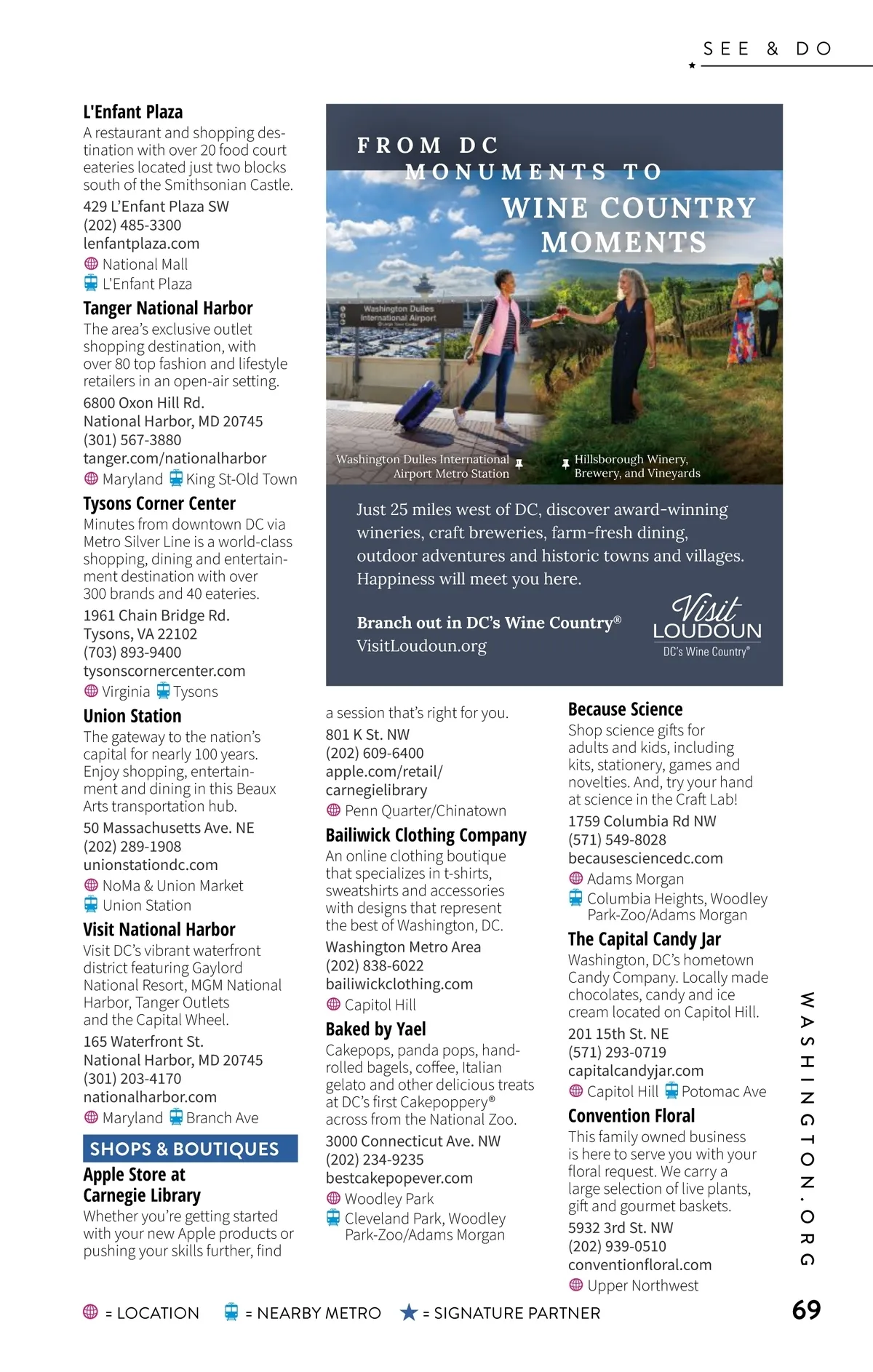 SEE & DO

L'Enfant Plaza
A restaurant and shopping destination with over 20 food court eateries located just two blocks south of the Smithsonian Castle.
429 L'Enfant Plaza SW
(202) 485-3300
lenfantplaza.com
National Mall
L'Enfant Plaza

Tanger National Harbor
The area's exclusive outlet shopping destination, with over 80 top fashion and lifestyle retailers in an open-air setting.
6800 Oxon Hill Rd.
National Harbor, MD 20745
(301) 567-3880
tanger.com/nationalharbor
Maryland King St-Old Town

Tysons Corner Center
Minutes from downtown DC via Metro Silver Line is a world-class shopping, dining and entertainment destination with over 300 brands and 40 eateries.
1961 Chain Bridge Rd.
Tysons, VA 22102
(703) 893-9400
tysonscornercenter.com
Virginia Tysons

Union Station
The gateway to the nation's capital for nearly 100 years. Enjoy shopping, entertainment and dining in this Beaux Arts transportation hub.
50 Massachusetts Ave. NE
(202) 289-1908
unionstationdc.com
NoMa & Union Market
Union Station

Visit National Harbor
Visit DC's vibrant waterfront district featuring Gaylord National Resort, MGM National Harbor, Tanger Outlets and the Capital Wheel.
165 Waterfront St.
National Harbor, MD 20745
(301) 203-4170
nationalharbor.com
Maryland Branch Ave

SHOPS & BOUTIQUES

Apple Store at Carnegie Library
Whether you're getting started with your new Apple products or pushing your skills further, find

FROM DC MONUMENTS TO WINE COUNTRY MOMENTS

Washington Dulles International Airport

Washington Dulles International Airport Metro Station

Hillsborough Winery, Brewery, and Vineyards

Just 25 miles west of DC, discover award-winning wineries, craft breweries, farm-fresh dining, outdoor adventures and historic towns and villages. Happiness will meet you here.

Branch out in DC's Wine Country®
VisitLoudoun.org

Visit LOUDOUN
DC's Wine Country®

a session that's right for you.
801 K St. NW
(202) 609-6400
apple.com/retail/carnegielibrary
Penn Quarter/Chinatown

Bailiwick Clothing Company
An online clothing boutique that specializes in t-shirts, sweatshirts and accessories with designs that represent the best of Washington, DC.
Washington Metro Area
(202) 838-6022
bailiwickclothing.com
Capitol Hill

Baked by Yael
Cakepops, panda pops, hand-rolled bagels, coffee, Italian gelato and other delicious treats at DC's first Cakepoppery® across from the National Zoo.
3000 Connecticut Ave. NW
(202) 234-9235
bestcakepopever.com
Woodley Park
Cleveland Park, Woodley Park-Zoo/Adams Morgan

Because Science
Shop science gifts for adults and kids, including kits, stationery, games and novelties. And, try your hand at science in the Craft Lab!
1759 Columbia Rd NW
(571) 549-8028
becausesciencedc.com
Adams Morgan
Columbia Heights, Woodley Park-Zoo/Adams Morgan

The Capital Candy Jar
Washington, DC's hometown Candy Company. Locally made chocolates, candy and ice cream located on Capitol Hill.
201 15th St. NE
(571) 293-0719
capitalcandyjar.com
Capitol Hill Potomac Ave

Convention Floral
This family owned business is here to serve you with your floral request. We carry a large selection of live plants, gift and gourmet baskets.
5932 3rd St. NW
(202) 939-0510
conventionfloral.com
Upper Northwest

WASHINGTON.ORG

= LOCATION = NEARBY METRO = SIGNATURE PARTNER

69